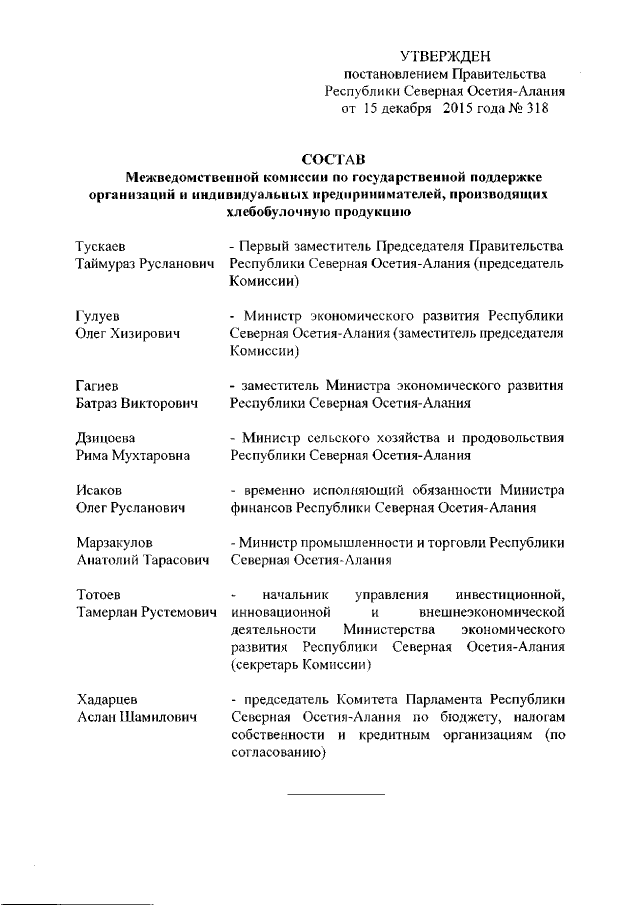 УТВЕРЖДЕН
постановлением Правительства
Республики Северная Осетия-Алания
от 15 декабря 2015 года № 318

СОСТАВ
Межведомственной комиссии по государственной поддержке организаций и индивидуальных предпринимателей, производящих хлебобулочную продукцию

| | |
|---|---|
| Тускаев Таймураз Русланович | - Первый заместитель Председателя Правительства Республики Северная Осетия-Алания (председатель Комиссии) |
| Гулуев Олег Хизирович | - Министр экономического развития Республики Северная Осетия-Алания (заместитель председателя Комиссии) |
| Гагиев Батраз Викторович | - заместитель Министра экономического развития Республики Северная Осетия-Алания |
| Дзицоева Рима Мухтаровна | - Министр сельского хозяйства и продовольствия Республики Северная Осетия-Алания |
| Исаков Олег Русланович | - временно исполняющий обязанности Министра финансов Республики Северная Осетия-Алания |
| Марзакулов Анатолий Тарасович | - Министр промышленности и торговли Республики Северная Осетия-Алания |
| Тотоев Тамерлан Рустемович | - начальник управления инвестиционной, инновационной и внешнеэкономической деятельности Министерства экономического развития Республики Северная Осетия-Алания (секретарь Комиссии) |
| Хадарцев Аслан Шамилович | - председатель Комитета Парламента Республики Северная Осетия-Алания по бюджету, налогам собственности и кредитным организациям (по согласованию) |